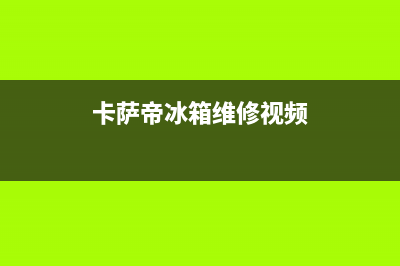 卡萨帝冰箱维修视频